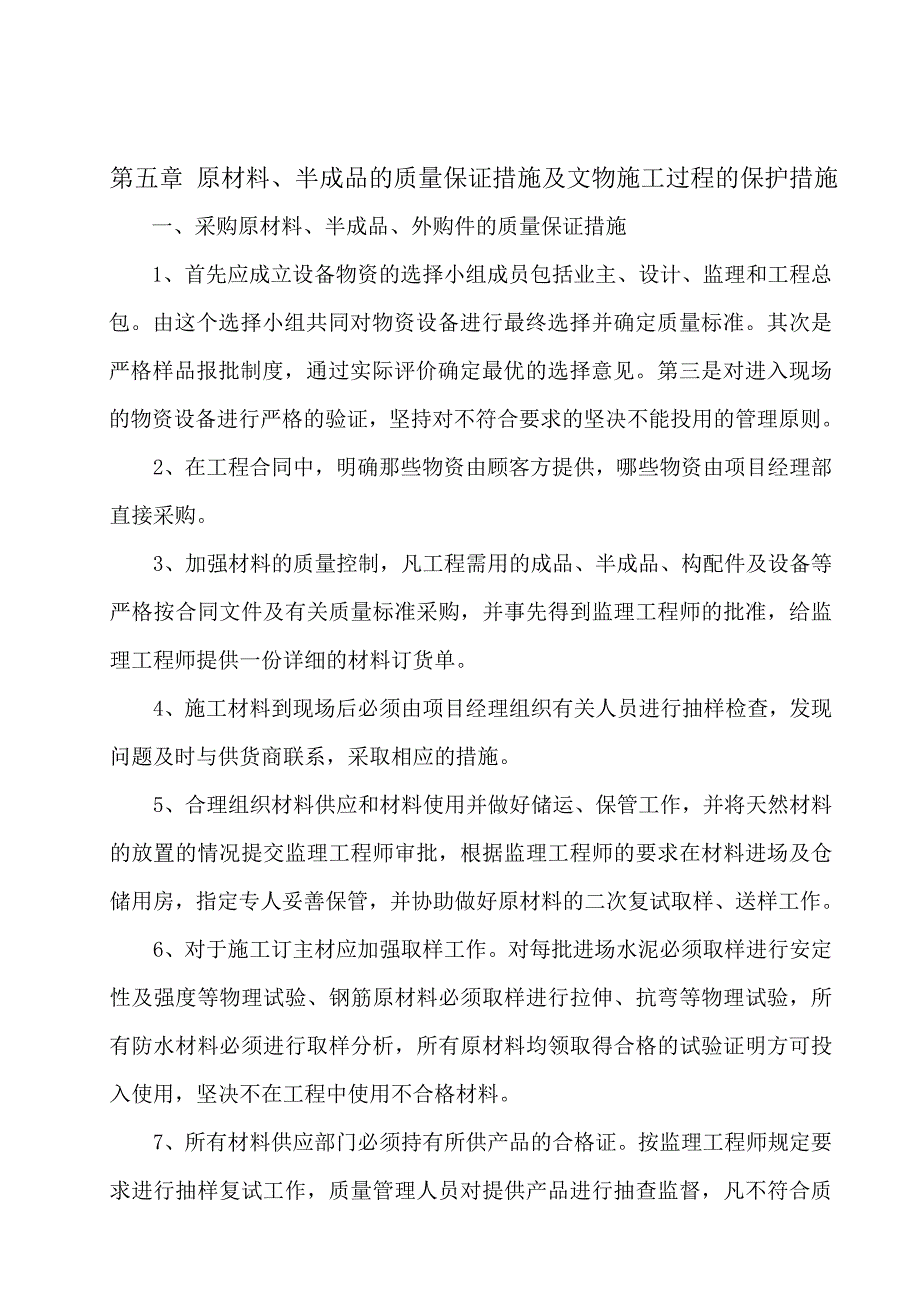 第五章 原材料、半成品的质量保证措施及文物施工过程的保护措施

一、采购原材料、半成品、外购件的质量保证措施

1、首先应成立设备物资的选择小组成员包括业主、设计、监理和工程总包。由这个选择小组共同对物资设备进行最终选择并确定质量标准。其次是严格样品报批制度，通过实际评价确定最优的选择意见。第三是对进入现场的物资设备进行严格的验证，坚持对不符合要求的坚决不能投用的管理原则。

2、在工程合同中，明确那些物资由顾客方提供，哪些物资由项目经理部直接采购。

3、加强材料的质量控制，凡工程需用的成品、半成品、构配件及设备等严格按合同文件及有关质量标准采购，并事先得到监理工程师的批准，给监理工程师提供一份详细的材料订货单。

4、施工材料到现场后必须由项目经理组织有关人员进行抽样检查，发现问题及时与供货商联系，采取相应的措施。

5、合理组织材料供应和材料使用并做好储运、保管工作，并将天然材料的放置的情况提交监理工程师审批，根据监理工程师的要求在材料进场及仓储用房，指定专人妥善保管，并协助做好原材料的二次复试取样、送样工作。

6、对于施工订主材应加强取样工作。对每批进场水泥必须取样进行安定性及强度等物理试验、钢筋原材料必须取样进行拉伸、抗弯等物理试验，所有防水材料必须进行取样分析，所有原材料均领取得合格的试验证明方可投入使用，坚决不在工程中使用不合格材料。

7、所有材料供应部门必须持有所供产品的合格证。按监理工程师规定要求进行抽样复试工作，质量管理人员对提供产品进行抽查监督，凡不符合质